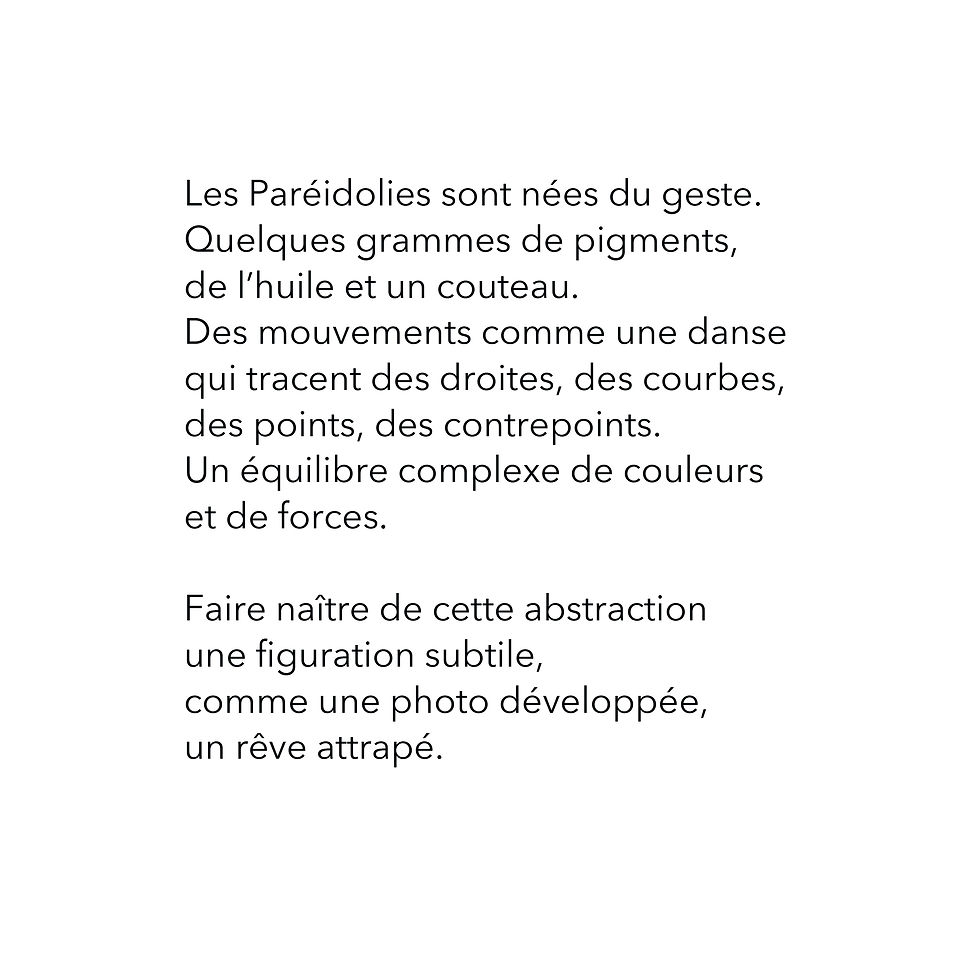 Les Paréidolies sont nées du geste.
Quelques grammes de pigments,
de l'huile et un couteau.
Des mouvements comme une danse
qui tracent des droites, des courbes,
des points, des contrepoints.
Un équilibre complexe de couleurs
et de forces.

Faire naître de cette abstraction
une figuration subtile,
comme une photo développée,
un rêve attrapé.